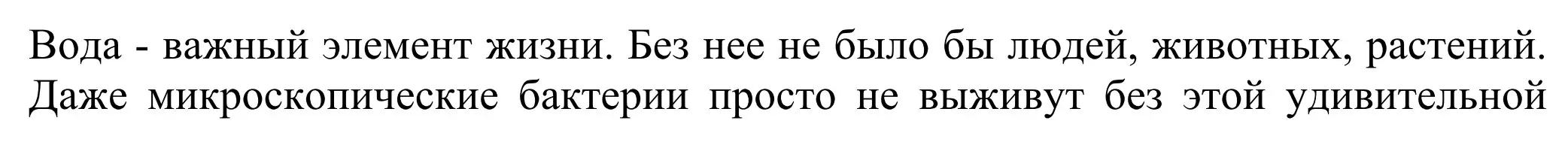 Вода - важный элемент жизни. Без нее не было бы людей, животных, растений. Даже микроскопические бактерии просто не выживут без этой удивительной